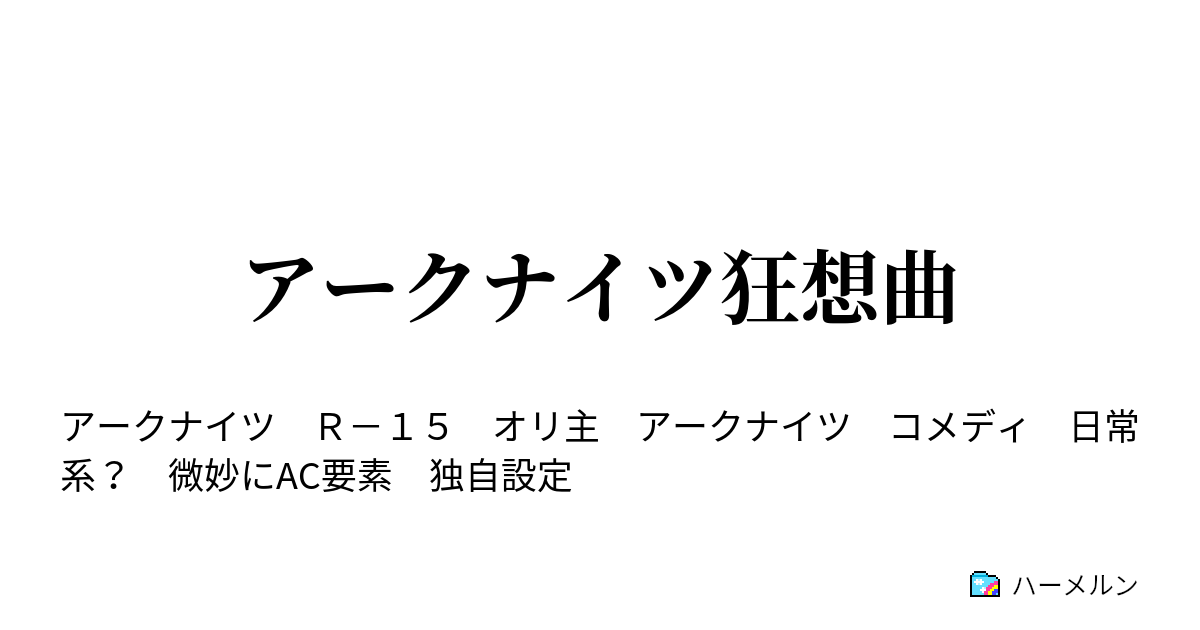 アークナイツ狂想曲

アークナイツ　Ｒ－１５　オリ主　アークナイツ　コメディ　日常系？　微妙にAC要素　独自設定

ハーメルン